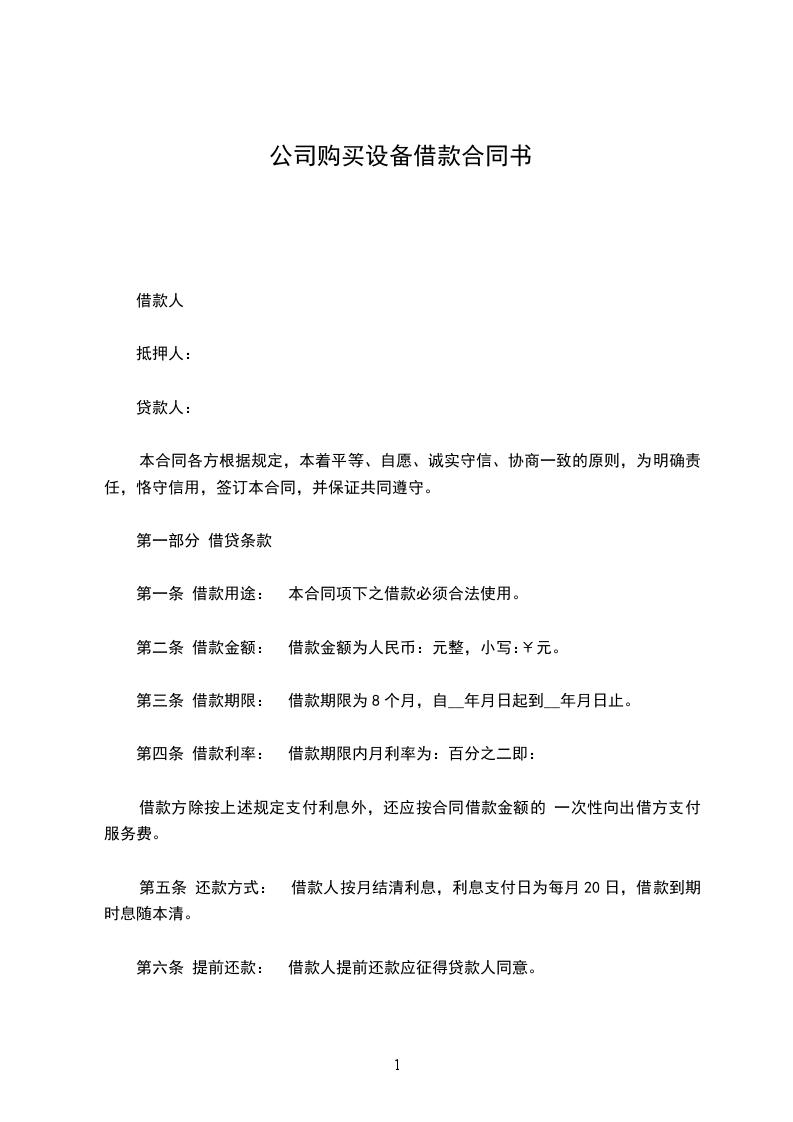 公司购买设备借款合同书

借款人

抵押人：

贷款人：

本合同各方根据规定，本着平等、自愿、诚实守信、协商一致的原则，为明确责任，恪守信用，签订本合同，并保证共同遵守。

第一部分 借贷条款

第一条 借款用途： 本合同项下之借款必须合法使用。

第二条 借款金额： 借款金额为人民币：元整，小写:￥元。

第三条 借款期限： 借款期限为 8 个月，自__年月日起到__年月日止。

第四条 借款利率： 借款期限内月利率为：百分之二即：

借款方除按上述规定支付利息外，还应按合同借款金额的 一次性向出借方支付服务费。

第五条 还款方式： 借款人按月结清利息，利息支付日为每月 20 日，借款到期时息随本清。

第六条 提前还款： 借款人提前还款应征得贷款人同意。

1